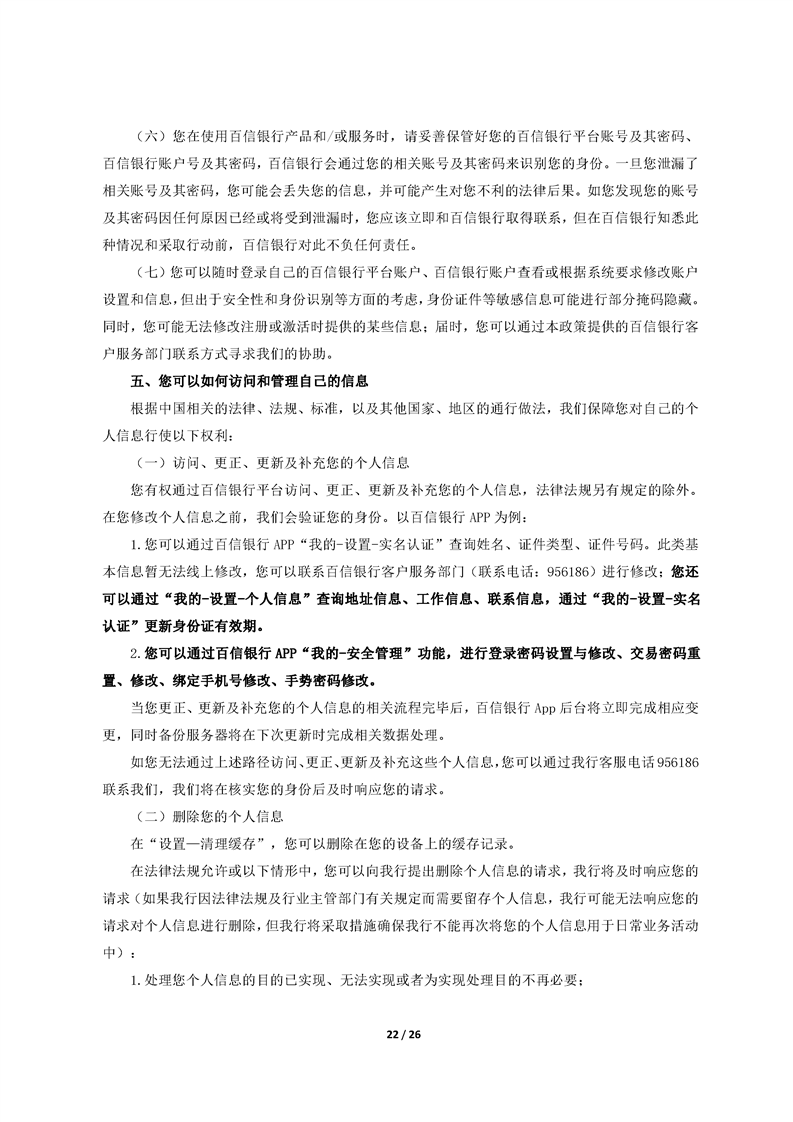 （六）您在使用百信银行产品和/或服务时，请妥善保管好您的百信银行平台账号及其密码、百信银行账户号及其密码，百信银行会通过您的相关账号及其密码来识别您的身份。一旦您泄漏了相关账号及其密码，您可能会丢失您的信息，并可能产生对您不利的法律后果。如您发现您的账号及其密码因任何原因已经或将受到泄漏时，您应该立即和百信银行取得联系，但在百信银行知悉此种情况和采取行动前，百信银行对此不负任何责任。

（七）您可以随时登录自己的百信银行平台账户、百信银行账户查看或根据系统要求修改账户设置和信息，但出于安全性和身份识别等方面的考虑，身份证件等敏感信息可能进行部分掩码隐藏。同时，您可能无法修改注册或激活时提供的某些信息；届时，您可以通过本政策提供的百信银行客户服务部门联系方式寻求我们的协助。

五、您可以如何访问和管理自己的信息

根据中国相关的法律、法规、标准，以及其他国家、地区的通行做法，我们保障您对自己的个人信息行使以下权利：

（一）访问、更正、更新及补充您的个人信息

您有权通过百信银行平台访问、更正、更新及补充您的个人信息，法律法规另有规定的除外。在您修改个人信息之前，我们会验证您的身份。以百信银行 APP 为例：

1.您可以通过百信银行 APP“我的-设置-实名认证”查询姓名、证件类型、证件号码。此类基本信息暂无法线上修改，您可以联系百信银行客户服务部门（联系电话：956186）进行修改；您还可以通过“我的-设置-个人信息”查询地址信息、工作信息、联系信息，通过“我的-设置-实名认证”更新身份证有效期。

2.您可以通过百信银行 APP“我的-安全管理”功能，进行登录密码设置与修改、交易密码重置、修改、绑定手机号修改、手势密码修改。

当您更正、更新及补充您的个人信息的相关流程完毕后，百信银行 App 后台将立即完成相应变更，同时备份服务器将在下次更新时完成相关数据处理。

如您无法通过上述路径访问、更正、更新及补充这些个人信息，您可以通过我行客服电话 956186 联系我们，我们将在核实您的身份后及时响应您的请求。

（二）删除您的个人信息

在“设置—清理缓存”，您可以删除在您的设备上的缓存记录。

在法律法规允许或以下情形中，您可以向我行提出删除个人信息的请求，我行将及时响应您的请求（如果我行因法律法规及行业主管部门有关规定而需要留存个人信息，我行可能无法响应您的请求对个人信息进行删除，但我行将采取措施确保我行不能再次将您的个人信息用于日常业务活动中）：

1.处理您个人信息的目的已实现、无法实现或者为实现处理目的不再必要；

22 / 26